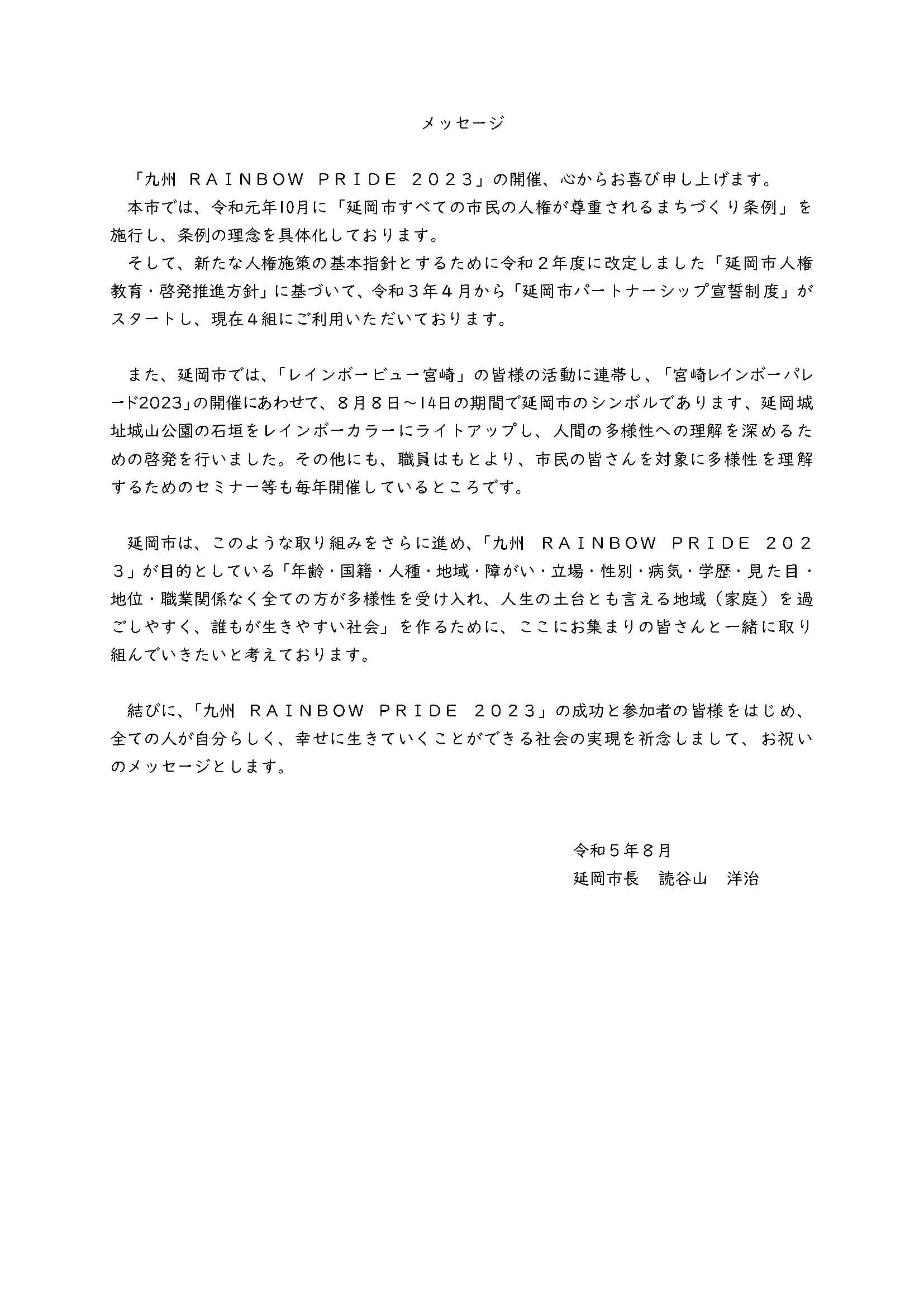 メッセージ

「九州 ＲＡＩＮＢＯＷ ＰＲＩＤＥ ２０２３」の開催、心からお喜び申し上げます。
本市では、令和元年10月に「延岡市すべての市民の人権が尊重されるまちづくり条例」を施行し、条例の理念を具体化しております。
そして、新たな人権施策の基本指針とするために令和２年度に改定しました「延岡市人権教育・啓発推進方針」に基づいて、令和３年４月から「延岡市パートナーシップ宣誓制度」がスタートし、現在４組にご利用いただいております。

また、延岡市では、「レインボービュー宮崎」の皆様の活動に連帯し、「宮崎レインボーパレード2023」の開催にあわせて、８月８日～14日の期間で延岡市のシンボルであります、延岡城址城山公園の石垣をレインボーカラーにライトアップし、人間の多様性への理解を深めるための啓発を行いました。その他にも、職員はもとより、市民の皆さんを対象に多様性を理解するためのセミナー等も毎年開催しているところです。

延岡市は、このような取り組みをさらに進め、「九州 ＲＡＩＮＢＯＷ ＰＲＩＤＥ ２０２３」が目的としている「年齢・国籍・人種・地域・障がい・立場・性別・病気・学歴・見た目・地位・職業関係なく全ての方が多様性を受け入れ、人生の土台とも言える地域（家庭）を過ごしやすく、誰もが生きやすい社会」を作るために、ここにお集まりの皆さんと一緒に取り組んでいきたいと考えております。

結びに、「九州 ＲＡＩＮＢＯＷ ＰＲＩＤＥ ２０２３」の成功と参加者の皆様をはじめ、全ての人が自分らしく、幸せに生きていくことができる社会の実現を祈念しまして、お祝いのメッセージとします。

令和５年８月
延岡市長　読谷山　洋治